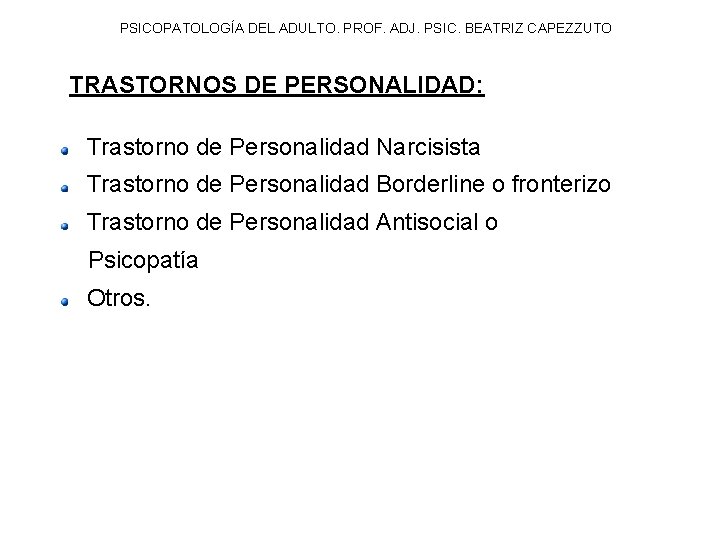 PSICOPATOLOGÍA DEL ADULTO. PROF. ADJ. PSIC. BEATRIZ CAPEZZUTO

TRASTORNOS DE PERSONALIDAD:

• Trastorno de Personalidad Narcisista
• Trastorno de Personalidad Borderline o fronterizo
• Trastorno de Personalidad Antisocial o Psicopatía
• Otros.